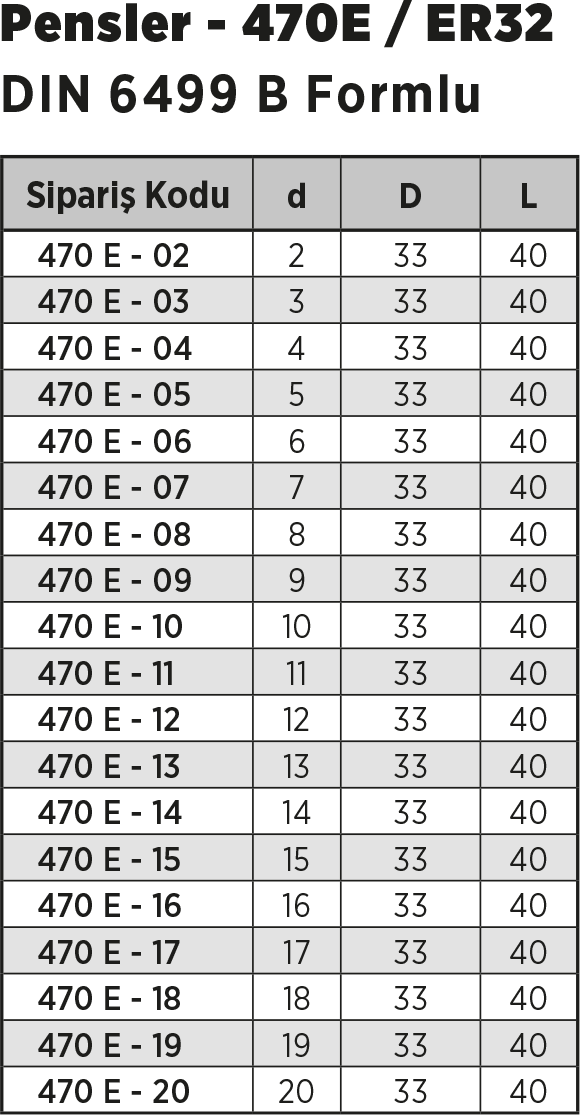 Pensler - 470E / ER32
DIN 6499 B Formlu

| Sipariş Kodu | d | D | L |
|---|---|---|---|
| 470 E - 02 | 2 | 33 | 40 |
| 470 E - 03 | 3 | 33 | 40 |
| 470 E - 04 | 4 | 33 | 40 |
| 470 E - 05 | 5 | 33 | 40 |
| 470 E - 06 | 6 | 33 | 40 |
| 470 E - 07 | 7 | 33 | 40 |
| 470 E - 08 | 8 | 33 | 40 |
| 470 E - 09 | 9 | 33 | 40 |
| 470 E - 10 | 10 | 33 | 40 |
| 470 E - 11 | 11 | 33 | 40 |
| 470 E - 12 | 12 | 33 | 40 |
| 470 E - 13 | 13 | 33 | 40 |
| 470 E - 14 | 14 | 33 | 40 |
| 470 E - 15 | 15 | 33 | 40 |
| 470 E - 16 | 16 | 33 | 40 |
| 470 E - 17 | 17 | 33 | 40 |
| 470 E - 18 | 18 | 33 | 40 |
| 470 E - 19 | 19 | 33 | 40 |
| 470 E - 20 | 20 | 33 | 40 |